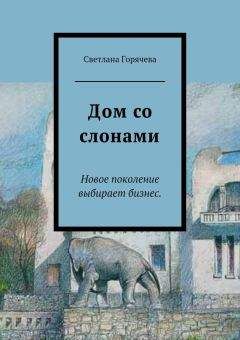 Светлана Горячева

Дом со слонами

Новое поколение выбирает бизнес.